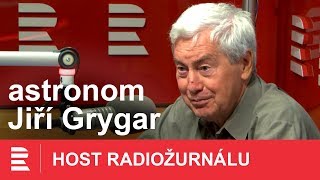 astronom
Jiří Grygar

HOST RADIOŽURNÁLU